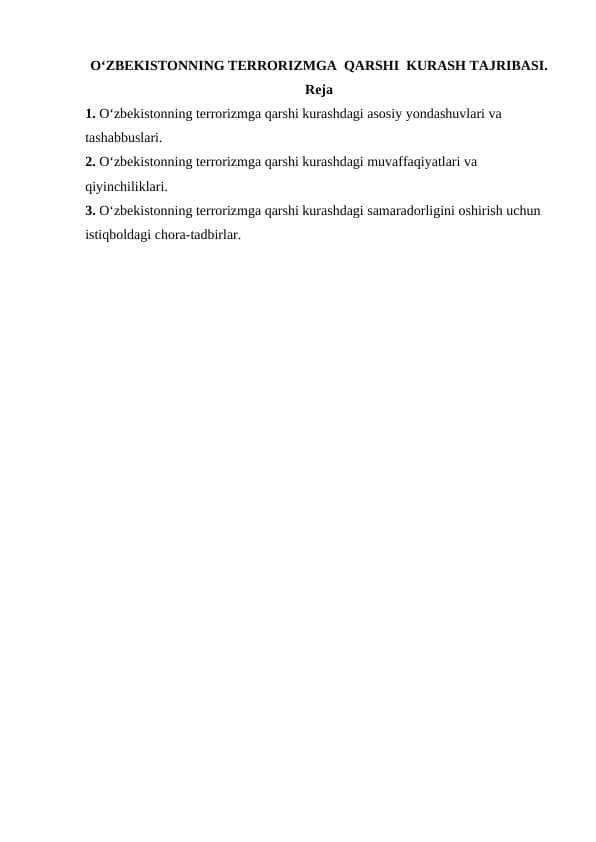 O‘ZBEKISTONNING TERRORIZMGA QARSHI KURASH TAJRIBASI.

Reja

1. O‘zbekistonning terrorizmga qarshi kurashdagi asosiy yondashuvlari va tashabbuslari.

2. O‘zbekistonning terrorizmga qarshi kurashdagi muvaffaqiyatlari va qiyinchiliklari.

3. O‘zbekistonning terrorizmga qarshi kurashdagi samaradorligini oshirish uchun istiqboldagi chora-tadbirlar.